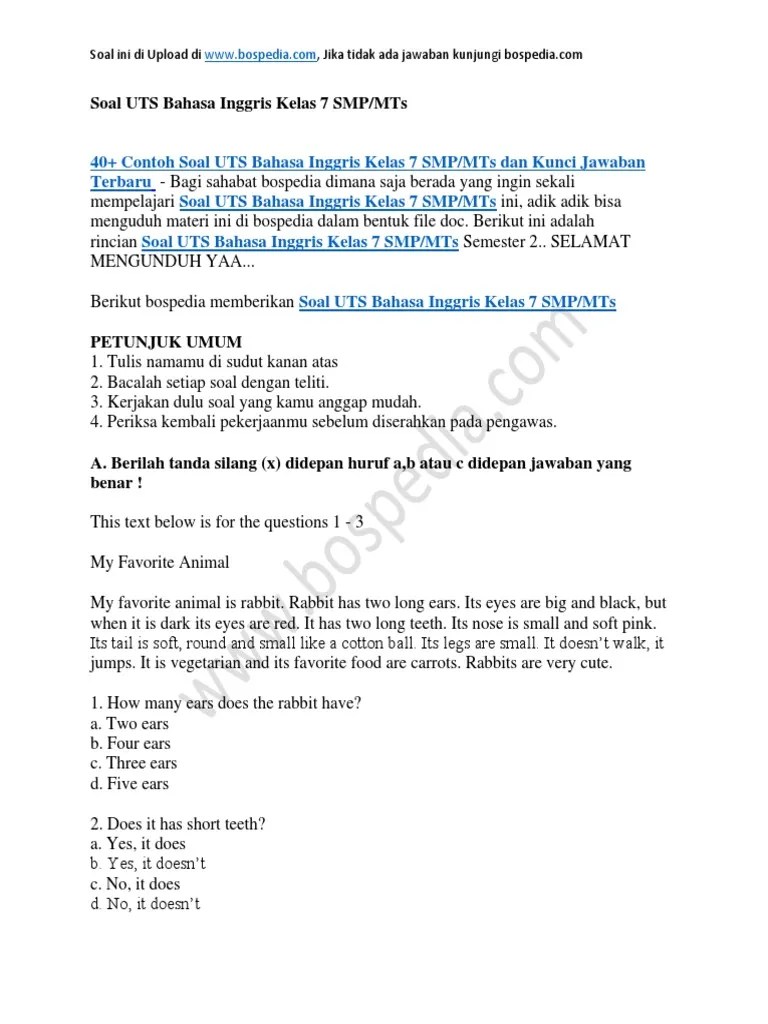 Soal ini di Upload di www.bospedia.com, Jika tidak ada jawaban kunjungi bospedia.com

Soal UTS Bahasa Inggris Kelas 7 SMP/MTs

40+ Contoh Soal UTS Bahasa Inggris Kelas 7 SMP/MTs dan Kunci Jawaban Terbaru - Bagi sahabat bospedia dimana saja berada yang ingin sekali mempelajari Soal UTS Bahasa Inggris Kelas 7 SMP/MTs ini, adik adik bisa menguduh materi ini di bospedia dalam bentuk file doc. Berikut ini adalah rincian Soal UTS Bahasa Inggris Kelas 7 SMP/MTs Semester 2.. SELAMAT MENGUNDUH YAA...

Berikut bospedia memberikan Soal UTS Bahasa Inggris Kelas 7 SMP/MTs

PETUNJUK UMUM
1. Tulis namamu di sudut kanan atas
2. Bacalah setiap soal dengan teliti.
3. Kerjakan dulu soal yang kamu anggap mudah.
4. Periksa kembali pekerjaanmu sebelum diserahkan pada pengawas.

A. Berilah tanda silang (x) didepan huruf a,b atau c didepan jawaban yang benar !

This text below is for the questions 1 - 3

My Favorite Animal

My favorite animal is rabbit. Rabbit has two long ears. Its eyes are big and black, but when it is dark its eyes are red. It has two long teeth. Its nose is small and soft pink. Its tail is soft, round and small like a cotton ball. Its legs are small. It doesn't walk, it jumps. It is vegetarian and its favorite food are carrots. Rabbits are very cute.

1. How many ears does the rabbit have?
a. Two ears
b. Four ears
c. Three ears
d. Five ears

2. Does it has short teeth?
a. Yes, it does
b. Yes, it doesn't
c. No, it does
d. No, it doesn't

www.bospedia.com